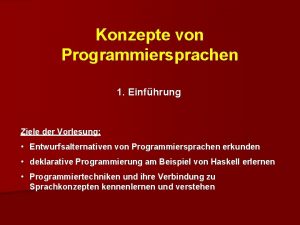 Konzepte von Programmiersprachen

1. Einführung

Ziele der Vorlesung:

• Entwurfsalternativen von Programmiersprachen erkunden

• deklarative Programmierung am Beispiel von Haskell erlernen

• Programmiertechniken und ihre Verbindung zu Sprachkonzepten kennenlernen und verstehen